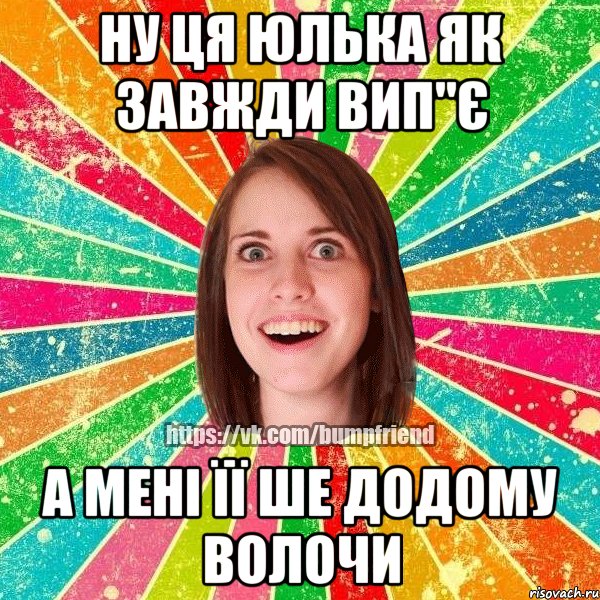 НУ ЦЯ ЮЛЬКА ЯК ЗАВЖДИ ВИП"Є

https://vk.com/bumpfriend

А МЕНІ ЇЇ ШЕ ДОДОМУ ВОЛОЧИ

risovach.ru